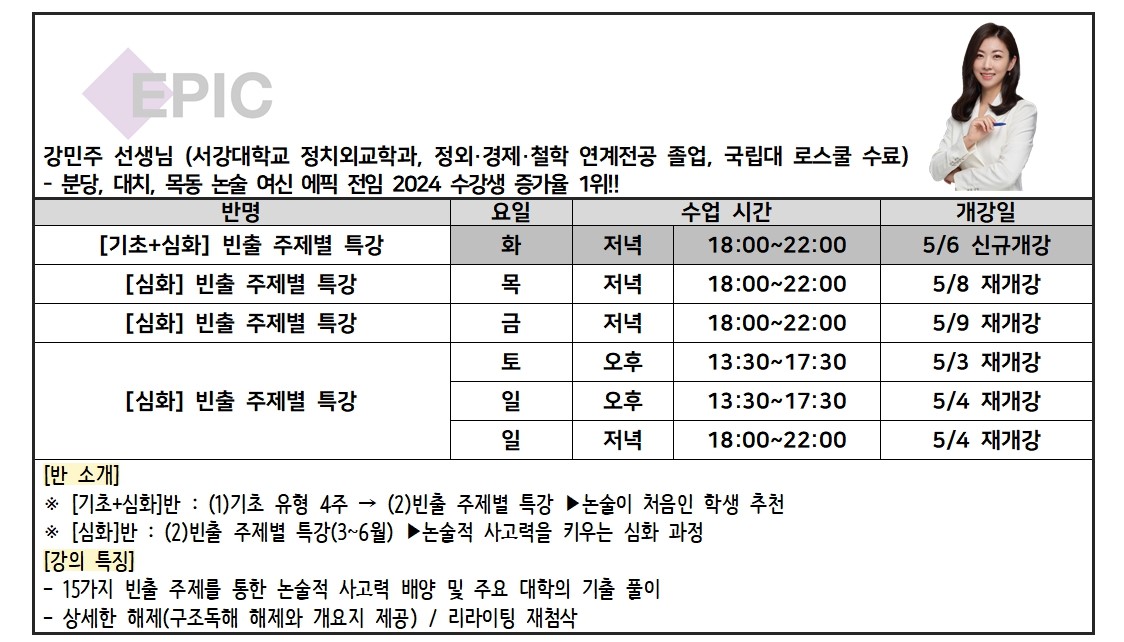 EPIC

강민주 선생님 (서강대학교 정치외교학과, 정외·경제·철학 연계전공 졸업, 국립대 로스쿨 수료)
- 분당, 대치, 목동 논술 여신 에픽 전임 2024 수강생 증가율 1위!!

| 반명 | 요일 | 수업 시간 | | 개강일 |
|---|---|---|---|---|
| [기초+심화] 빈출 주제별 특강 | 화 | 저녁 | 18:00~22:00 | 5/6 신규개강 |
| [심화] 빈출 주제별 특강 | 목 | 저녁 | 18:00~22:00 | 5/8 재개강 |
| [심화] 빈출 주제별 특강 | 금 | 저녁 | 18:00~22:00 | 5/9 재개강 |
| [심화] 빈출 주제별 특강 | 토 | 오후 | 13:30~17:30 | 5/3 재개강 |
| | 일 | 오후 | 13:30~17:30 | 5/4 재개강 |
| | 일 | 저녁 | 18:00~22:00 | 5/4 재개강 |

[반 소개]
※ [기초+심화]반 : (1)기초 유형 4주 → (2)빈출 주제별 특강 ▶논술이 처음인 학생 추천
※ [심화]반 : (2)빈출 주제별 특강(3~6월) ▶논술적 사고력을 키우는 심화 과정
[강의 특징]
- 15가지 빈출 주제를 통한 논술적 사고력 배양 및 주요 대학의 기출 풀이
- 상세한 해제(구조독해 해제와 개요지 제공) / 리라이팅 재첨삭